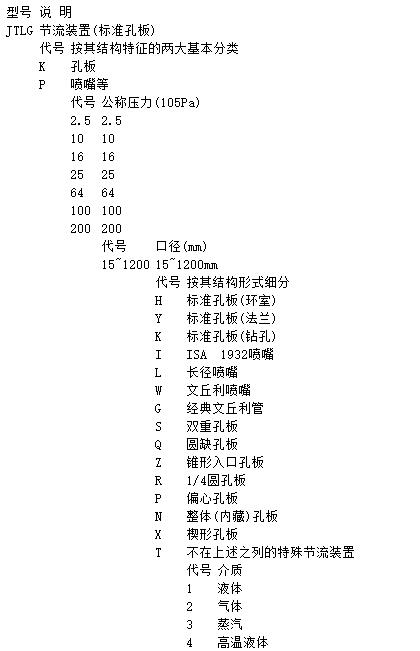 型号 说 明
JTLG 节流装置(标准孔板)
代号 按其结构特征的两大基本分类
K 孔板
P 喷嘴等
代号 公称压力(105Pa)
2.5 2.5
10 10
16 16
25 25
64 64
100 100
200 200
代号 口径(mm)
15~1200 15~1200mm
代号 按其结构形式细分
H 标准孔板(环室)
Y 标准孔板(法兰)
K 标准孔板(钻孔)
I ISA 1932喷嘴
L 长径喷嘴
W 文丘利喷嘴
G 经典文丘利管
S 双重孔板
Q 圆缺孔板
Z 锥形入口孔板
R 1/4圆孔板
P 偏心孔板
N 整体(内藏)孔板
X 楔形孔板
T 不在上述之列的特殊节流装置
代号 介质
1 液体
2 气体
3 蒸汽
4 高温液体